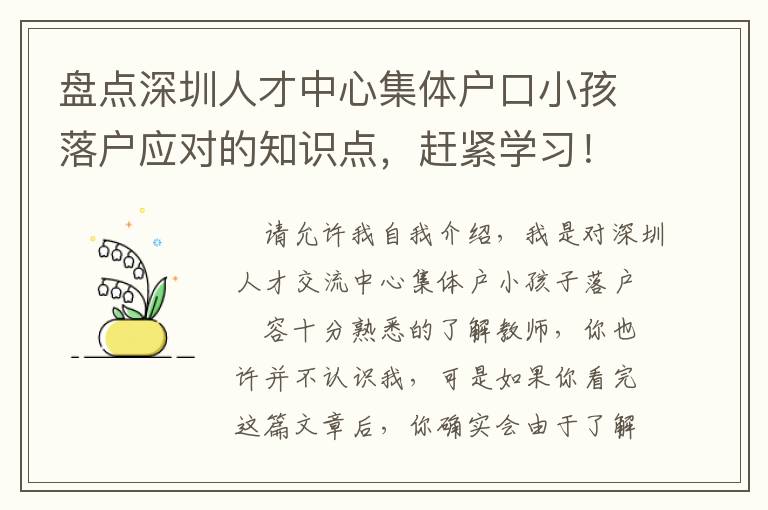 盘点深圳人才中心集体户口小孩落户应对的知识点，赶紧学习！

请允许我自我介绍，我是对深圳人才交流中心集体户小孩子落户
容十分熟悉的了解教师，你也许并不认识我，可是如果你看完这篇文章后，你确实会由于了解